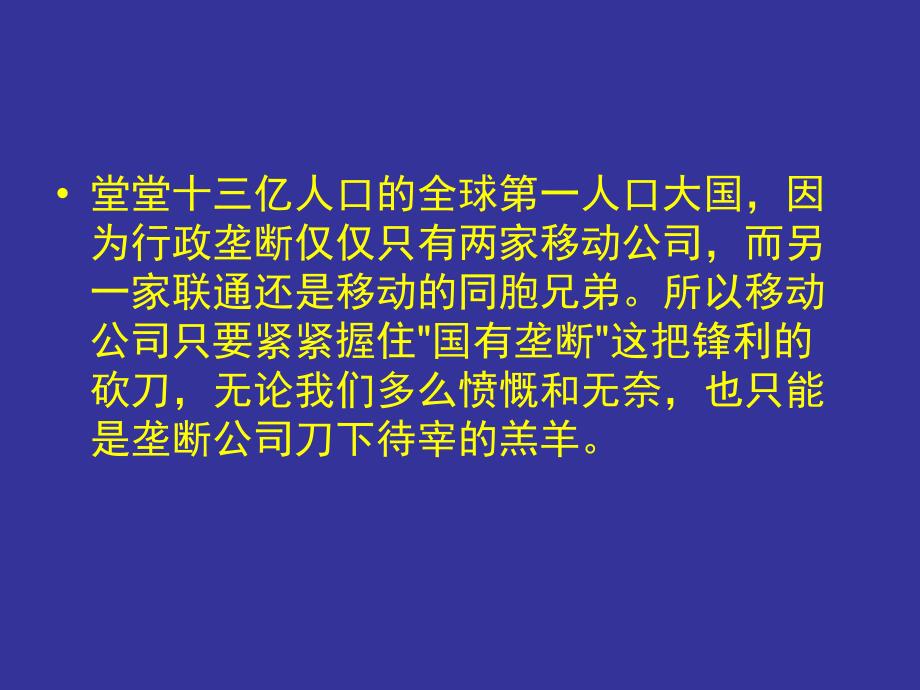 • 堂堂十三亿人口的全球第一人口大国，因为行政垄断仅仅只有两家移动公司，而另一家联通还是移动的同胞兄弟。所以移动公司只要紧紧握住"国有垄断"这把锋利的砍刀，无论我们多么愤慨和无奈，也只能是垄断公司刀下待宰的羔羊。